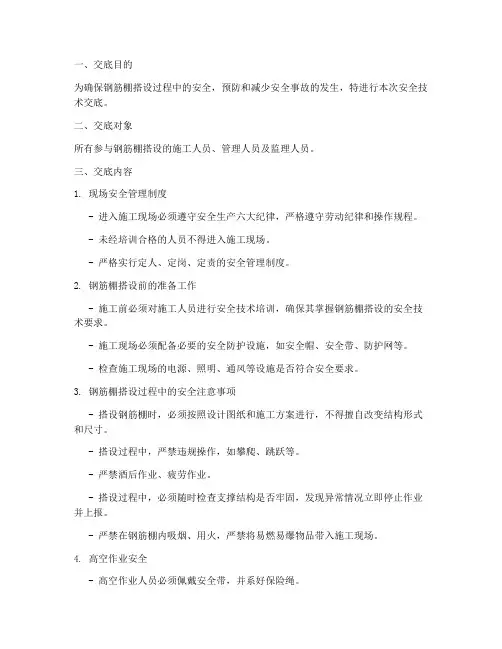 一、交底目的

为确保钢筋棚搭设过程中的安全，预防和减少安全事故的发生，特进行本次安全技术交底。

二、交底对象

所有参与钢筋棚搭设的施工人员、管理人员及监理人员。

三、交底内容

1. 现场安全管理制度

- 进入施工现场必须遵守安全生产六大纪律，严格遵守劳动纪律和操作规程。

- 未经培训合格的人员不得进入施工现场。

- 严格实行定人、定岗、定责的安全管理制度。

2. 钢筋棚搭设前的准备工作

- 施工前必须对施工人员进行安全技术培训，确保其掌握钢筋棚搭设的安全技术要求。

- 施工现场必须配备必要的安全防护设施，如安全帽、安全带、防护网等。

- 检查施工现场的电源、照明、通风等设施是否符合安全要求。

3. 钢筋棚搭设过程中的安全注意事项

- 搭设钢筋棚时，必须按照设计图纸和施工方案进行，不得擅自改变结构形式和尺寸。

- 搭设过程中，严禁违规操作，如攀爬、跳跃等。

- 严禁酒后作业、疲劳作业。

- 搭设过程中，必须随时检查支撑结构是否牢固，发现异常情况立即停止作业并上报。

- 严禁在钢筋棚内吸烟、用火，严禁将易燃易爆物品带入施工现场。

4. 高空作业安全

- 高空作业人员必须佩戴安全带，并系好保险绳。